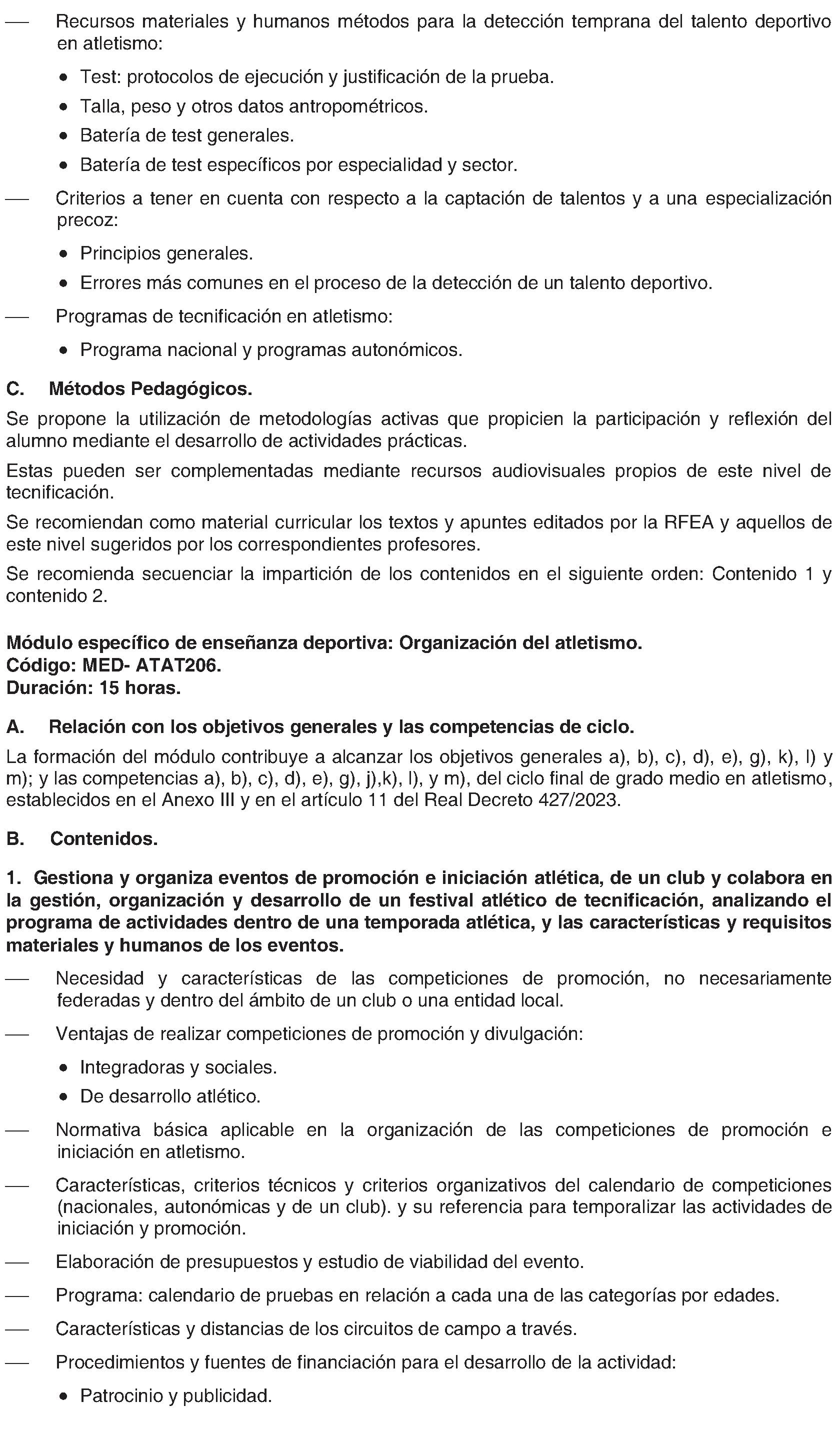 — Recursos materiales y humanos métodos para la detección temprana del talento deportivo en atletismo:

• Test: protocolos de ejecución y justificación de la prueba.
• Talla, peso y otros datos antropométricos.
• Batería de test generales.
• Batería de test específicos por especialidad y sector.

— Criterios a tener en cuenta con respecto a la captación de talentos y a una especialización precoz:

• Principios generales.
• Errores más comunes en el proceso de la detección de un talento deportivo.

— Programas de tecnificación en atletismo:

• Programa nacional y programas autonómicos.

C. Métodos Pedagógicos.

Se propone la utilización de metodologías activas que propicien la participación y reflexión del alumno mediante el desarrollo de actividades prácticas.

Estas pueden ser complementadas mediante recursos audiovisuales propios de este nivel de tecnificación.

Se recomiendan como material curricular los textos y apuntes editados por la RFEA y aquellos de este nivel sugeridos por los correspondientes profesores.

Se recomienda secuenciar la impartición de los contenidos en el siguiente orden: Contenido 1 y contenido 2.

Módulo específico de enseñanza deportiva: Organización del atletismo.
Código: MED- ATAT206.
Duración: 15 horas.

A. Relación con los objetivos generales y las competencias de ciclo.

La formación del módulo contribuye a alcanzar los objetivos generales a), b), c), d), e), g), k), l) y m); y las competencias a), b), c), d), e), g), j),k), l), y m), del ciclo final de grado medio en atletismo, establecidos en el Anexo III y en el artículo 11 del Real Decreto 427/2023.

B. Contenidos.

1. Gestiona y organiza eventos de promoción e iniciación atlética, de un club y colabora en la gestión, organización y desarrollo de un festival atlético de tecnificación, analizando el programa de actividades dentro de una temporada atlética, y las características y requisitos materiales y humanos de los eventos.

— Necesidad y características de las competiciones de promoción, no necesariamente federadas y dentro del ámbito de un club o una entidad local.

— Ventajas de realizar competiciones de promoción y divulgación:

• Integradoras y sociales.
• De desarrollo atlético.

— Normativa básica aplicable en la organización de las competiciones de promoción e iniciación en atletismo.

— Características, criterios técnicos y criterios organizativos del calendario de competiciones (nacionales, autonómicas y de un club). y su referencia para temporalizar las actividades de iniciación y promoción.

— Elaboración de presupuestos y estudio de viabilidad del evento.

— Programa: calendario de pruebas en relación a cada una de las categorías por edades.

— Características y distancias de los circuitos de campo a través.

— Procedimientos y fuentes de financiación para el desarrollo de la actividad:

• Patrocinio y publicidad.